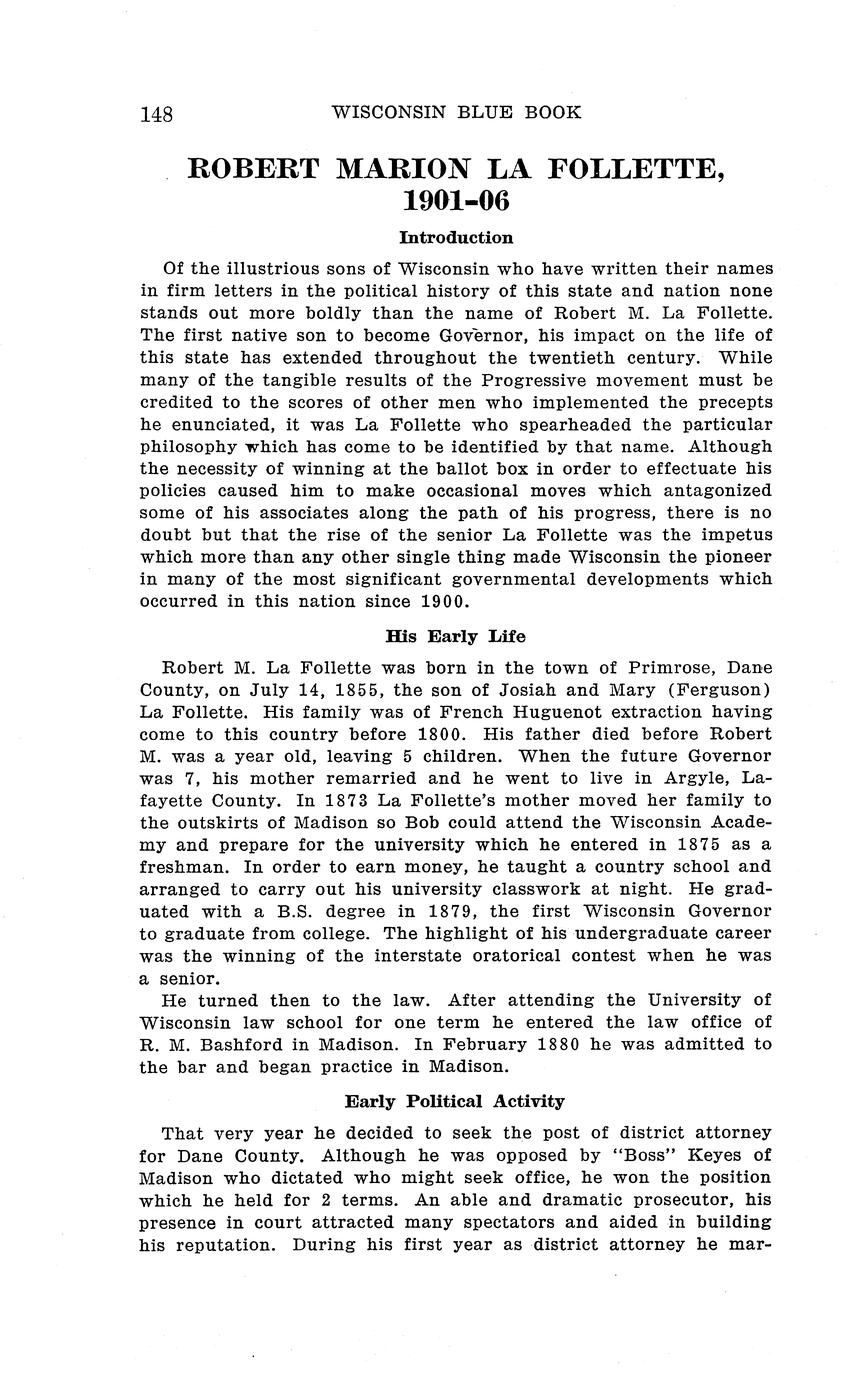 148 WISCONSIN BLUE BOOK

ROBERT MARION LA FOLLETTE, 1901-06

Introduction

Of the illustrious sons of Wisconsin who have written their names in firm letters in the political history of this state and nation none stands out more boldly than the name of Robert M. La Follette. The first native son to become Governor, his impact on the life of this state has extended throughout the twentieth century. While many of the tangible results of the Progressive movement must be credited to the scores of other men who implemented the precepts he enunciated, it was La Follette who spearheaded the particular philosophy which has come to be identified by that name. Although the necessity of winning at the ballot box in order to effectuate his policies caused him to make occasional moves which antagonized some of his associates along the path of his progress, there is no doubt but that the rise of the senior La Follette was the impetus which more than any other single thing made Wisconsin the pioneer in many of the most significant governmental developments which occurred in this nation since 1900.

His Early Life

Robert M. La Follette was born in the town of Primrose, Dane County, on July 14, 1855, the son of Josiah and Mary (Ferguson) La Follette. His family was of French Huguenot extraction having come to this country before 1800. His father died before Robert M. was a year old, leaving 5 children. When the future Governor was 7, his mother remarried and he went to live in Argyle, Lafayette County. In 1873 La Follette's mother moved her family to the outskirts of Madison so Bob could attend the Wisconsin Academy and prepare for the university which he entered in 1875 as a freshman. In order to earn money, he taught a country school and arranged to carry out his university classwork at night. He graduated with a B.S. degree in 1879, the first Wisconsin Governor to graduate from college. The highlight of his undergraduate career was the winning of the interstate oratorical contest when he was a senior.

He turned then to the law. After attending the University of Wisconsin law school for one term he entered the law office of R. M. Bashford in Madison. In February 1880 he was admitted to the bar and began practice in Madison.

Early Political Activity

That very year he decided to seek the post of district attorney for Dane County. Although he was opposed by "Boss" Keyes of Madison who dictated who might seek office, he won the position which he held for 2 terms. An able and dramatic prosecutor, his presence in court attracted many spectators and aided in building his reputation. During his first year as district attorney he mar-